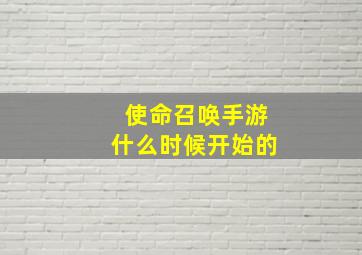 使命召唤手游
什么时候开始的